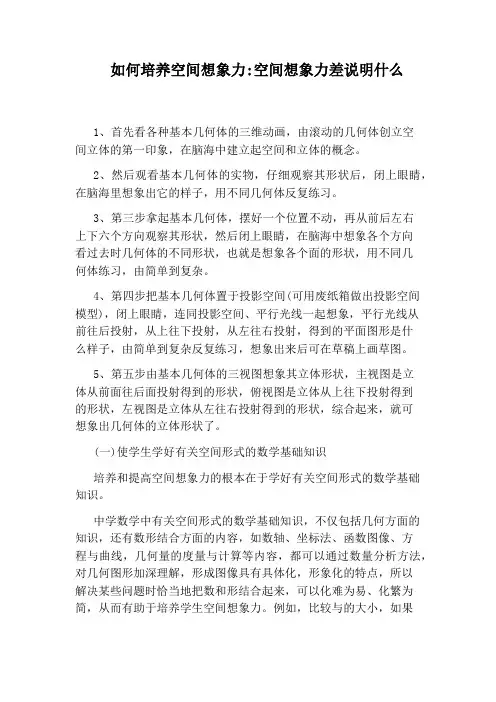 如何培养空间想象力:空间想象力差说明什么

1、首先看各种基本几何体的三维动画，由滚动的几何体创立空间立体的第一印象，在脑海中建立起空间和立体的概念。

2、然后观看基本几何体的实物，仔细观察其形状后，闭上眼睛，在脑海里想象出它的样子，用不同几何体反复练习。

3、第三步拿起基本几何体，摆好一个位置不动，再从前后左右上下六个方向观察其形状，然后闭上眼睛，在脑海中想象各个方向看过去时几何体的不同形状，也就是想象各个面的形状，用不同几何体练习，由简单到复杂。

4、第四步把基本几何体置于投影空间(可用废纸箱做出投影空间模型)，闭上眼睛，连同投影空间、平行光线一起想象，平行光线从前往后投射，从上往下投射，从左往右投射，得到的平面图形是什么样子，由简单到复杂反复练习，想象出来后可在草稿上画草图。

5、第五步由基本几何体的三视图想象其立体形状，主视图是立体从前面往后面投射得到的形状，俯视图是立体从上往下投射得到的形状，左视图是立体从左往右投射得到的形状，综合起来，就可想象出几何体的立体形状了。

(一)使学生学好有关空间形式的数学基础知识

培养和提高空间想象力的根本在于学好有关空间形式的数学基础知识。

中学数学中有关空间形式的数学基础知识，不仅包括几何方面的知识，还有数形结合方面的内容，如数轴、坐标法、函数图像、方程与曲线，几何量的度量与计算等内容，都可以通过数量分析方法，对几何图形加深理解，形成图像具有具体化，形象化的特点，所以解决某些问题时恰当地把数和形结合起来，可以化难为易、化繁为简，从而有助于培养学生空间想象力。例如，比较与的大小，如果